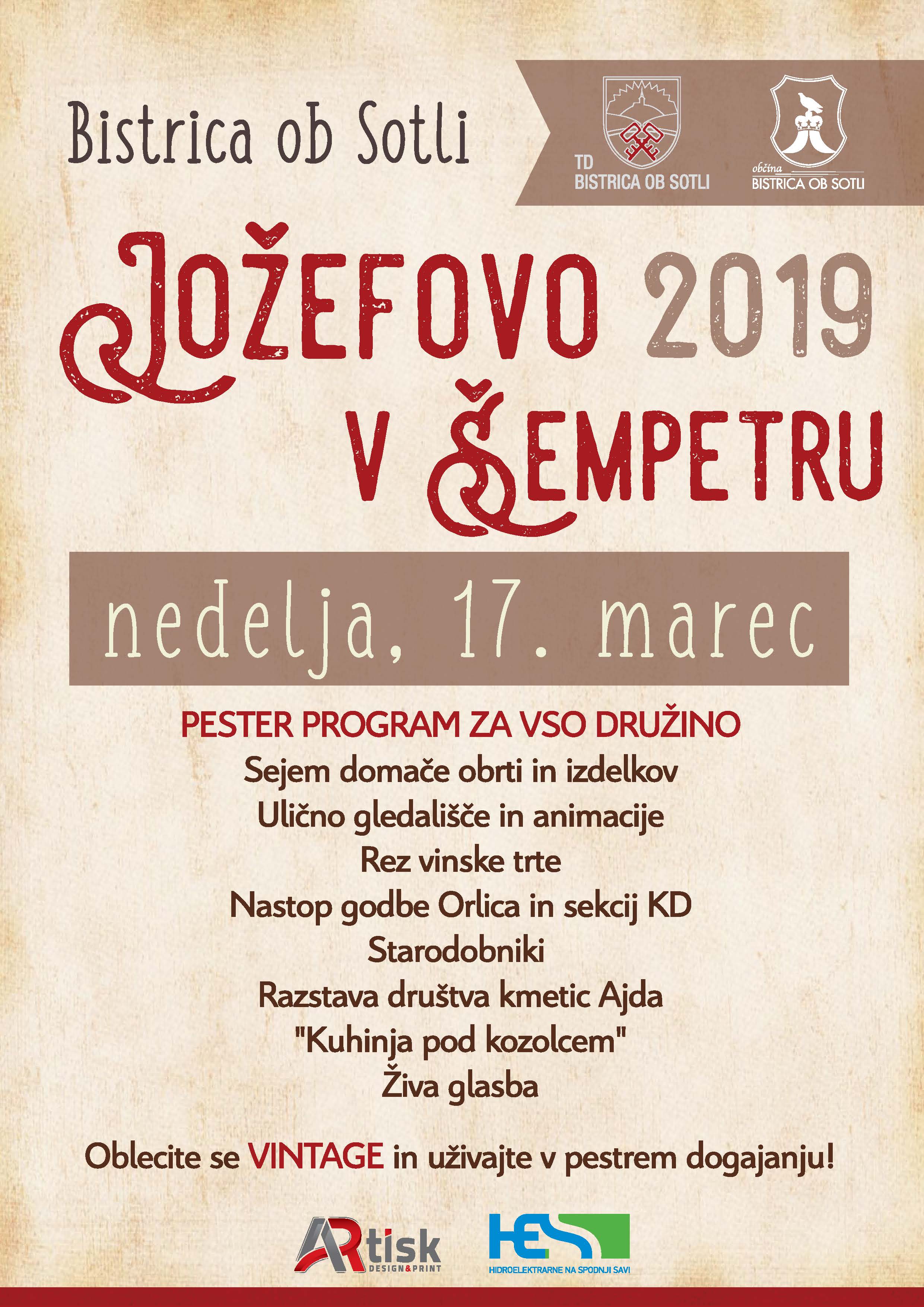 Bistrica ob Sotli

TD
BISTRICA OB SOTLI

občina
BISTRICA OB SOTLI

JOŽEFOVO 2019
V ŠEMPETRU

nedelja, 17. marec

PESTER PROGRAM ZA VSO DRUŽINO
Sejem domače obrti in izdelkov
Ulično gledališče in animacije
Rez vinske trte
Nastop godbe Orlica in sekcij KD
Starodobniki
Razstava društva kmetic Ajda
"Kuhinja pod kozolcem"
Živa glasba

Oblecite se VINTAGE in uživajte v pestrem dogajanju!

ARtisk
DESIGN&PRINT

HESS
HIDROELEKTRARNE NA SPODNJI SAVI